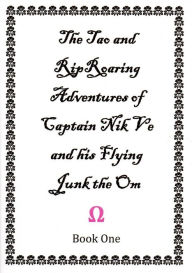 The Tao and RipRoaring Adventures of Captain Nik Ve and his Flying Junk the Om

Ω

Book One